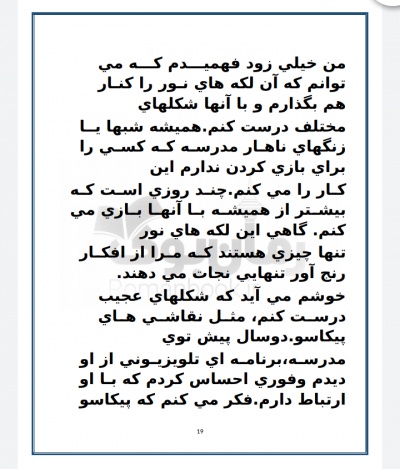 من خيلي زود فهميدم كه مي توانم كه آن لكه هاي نور را كنار هم بگذارم و با آنها شكلهاي

مختلف درست كنم.هميشه شبها يا زنگهاي ناهار مدرسه كه كسي را براي بازي كردن ندارم اين

كار را مي كنم.چند روزي است كه بيشتر از هميشه با آنها بازي مي كنم. گاهي اين لكه هاي نور

تنها چيزي هستند كه مرا از افكار رنج آور تنهايي نجات مي دهند.

خوشم مي آيد كه شكلهاي عجيب درست كنم، مثل نقاشي هاي پيكاسو.دوسال پيش توي

مدرسه،برنامه اي تلويزيوني از او ديدم وفوري احساس كردم كه با او ارتباط دارم.فكر مي كنم كه پيكاسو

Romanbook.ir

19